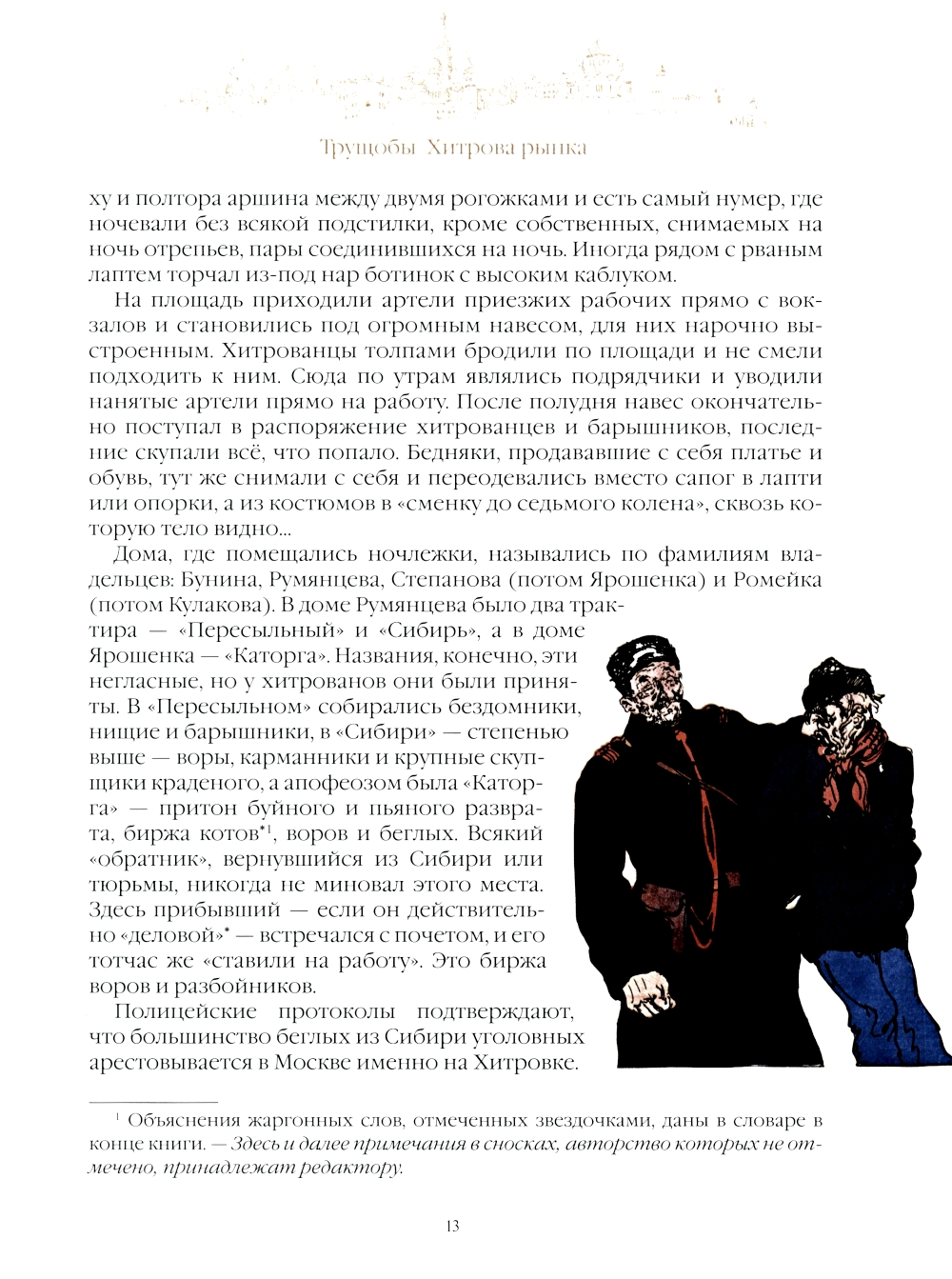 Трущобы Хитрова рынка

ху и полтора аршина между двумя рогожками и есть самый нумер, где ночевали без всякой подстилки, кроме собственных, снимаемых на ночь отрепьев, пары соединившихся на ночь. Иногда рядом с рваным лаптем торчал из-под нар ботинок с высоким каблуком.

На площадь приходили артели приезжих рабочих прямо с вокзалов и становились под огромным навесом, для них нарочно выстроенным. Хитрованцы толпами бродили по площади и не смели подходить к ним. Сюда по утрам являлись подрядчики и уводили нанятые артели прямо на работу. После полудня навес окончательно поступал в распоряжение хитрованцев и барышников, последние скупали всё, что попало. Бедняки, продававшие с себя платье и обувь, тут же снимали с себя и переодевались вместо сапог в лапти или опорки, а из костюмов в «сменку до седьмого колена», сквозь которую тело видно...

Дома, где помещались ночлежки, назывались по фамилиям владельцев: Бунина, Румянцева, Степанова (потом Ярошенка) и Ромейка (потом Кулакова). В доме Румянцева было два трактира — «Пересыльный» и «Сибирь», а в доме Ярошенка — «Каторга». Названия, конечно, эти негласные, но у хитрованов они были приняты. В «Пересыльном» собирались бездомники, нищие и барышники, в «Сибири» — степенью выше — воры, карманники и крупные скупщики краденого, а апофеозом была «Каторга» — притон буйного и пьяного разврата, биржа котов*$^{1}$, воров и беглых. Всякий «обратник», вернувшийся из Сибири или тюрьмы, никогда не миновал этого места. Здесь прибывший — если он действительно «деловой»* — встречался с почетом, и его тотчас же «ставили на работу». Это биржа воров и разбойников.

Полицейские протоколы подтверждают, что большинство беглых из Сибири уголовных арестовывается в Москве именно на Хитровке.

$^{1}$ Объяснения жаргонных слов, отмеченных звездочками, даны в словаре в конце книги. — Здесь и далее примечания в сносках, авторство которых не отмечено, принадлежат редактору.

13